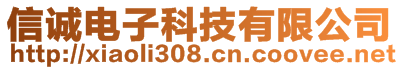 信诚电子科技有限公司
http://xiaoli308.cn.coovee.net